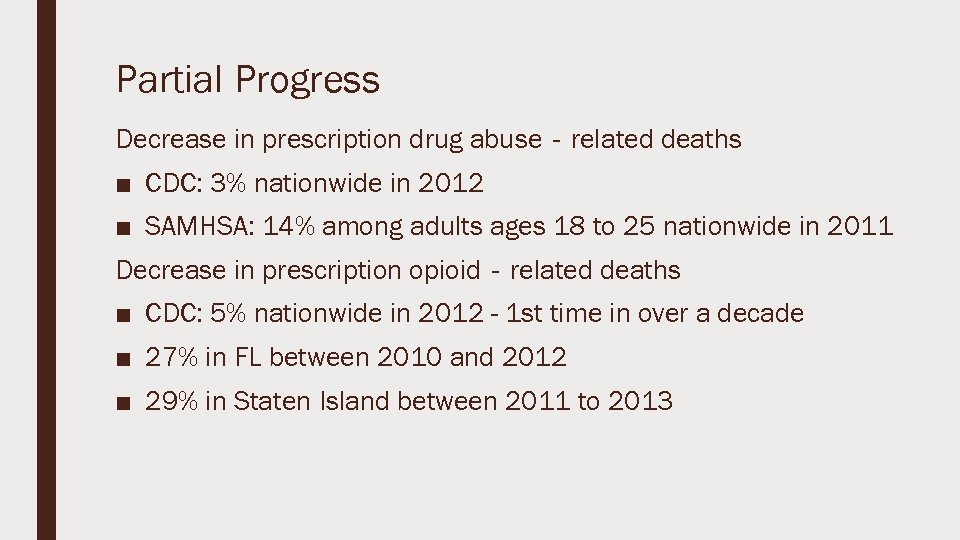 Partial Progress

Decrease in prescription drug abuse - related deaths

■ CDC: 3% nationwide in 2012

■ SAMHSA: 14% among adults ages 18 to 25 nationwide in 2011

Decrease in prescription opioid - related deaths

■ CDC: 5% nationwide in 2012 - 1st time in over a decade

■ 27% in FL between 2010 and 2012

■ 29% in Staten Island between 2011 to 2013